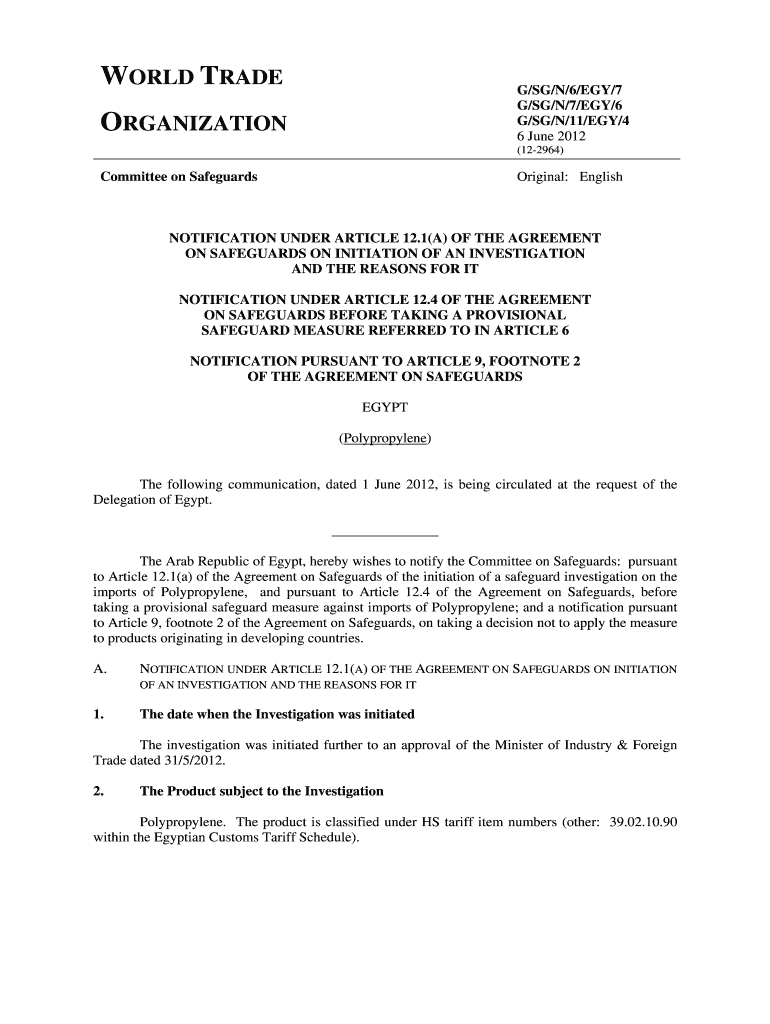 WORLD TRADE
ORGANIZATION

G/SG/N/6/EGY/7
G/SG/N/7/EGY/6
G/SG/N/11/EGY/4
6 June 2012
(12-2964)

Committee on Safeguards

Original: English

NOTIFICATION UNDER ARTICLE 12.1(A) OF THE AGREEMENT ON SAFEGUARDS ON INITIATION OF AN INVESTIGATION AND THE REASONS FOR IT

NOTIFICATION UNDER ARTICLE 12.4 OF THE AGREEMENT ON SAFEGUARDS BEFORE TAKING A PROVISIONAL SAFEGUARD MEASURE REFERRED TO IN ARTICLE 6

NOTIFICATION PURSUANT TO ARTICLE 9, FOOTNOTE 2 OF THE AGREEMENT ON SAFEGUARDS

EGYPT

(Polypropylene)

The following communication, dated 1 June 2012, is being circulated at the request of the Delegation of Egypt.

The Arab Republic of Egypt, hereby wishes to notify the Committee on Safeguards: pursuant to Article 12.1(a) of the Agreement on Safeguards of the initiation of a safeguard investigation on the imports of Polypropylene, and pursuant to Article 12.4 of the Agreement on Safeguards, before taking a provisional safeguard measure against imports of Polypropylene; and a notification pursuant to Article 9, footnote 2 of the Agreement on Safeguards, on taking a decision not to apply the measure to products originating in developing countries.

A. NOTIFICATION UNDER ARTICLE 12.1(A) OF THE AGREEMENT ON SAFEGUARDS ON INITIATION OF AN INVESTIGATION AND THE REASONS FOR IT

1. The date when the Investigation was initiated

The investigation was initiated further to an approval of the Minister of Industry & Foreign Trade dated 31/5/2012.

2. The Product subject to the Investigation

Polypropylene. The product is classified under HS tariff item numbers (other: 39.02.10.90 within the Egyptian Customs Tariff Schedule).